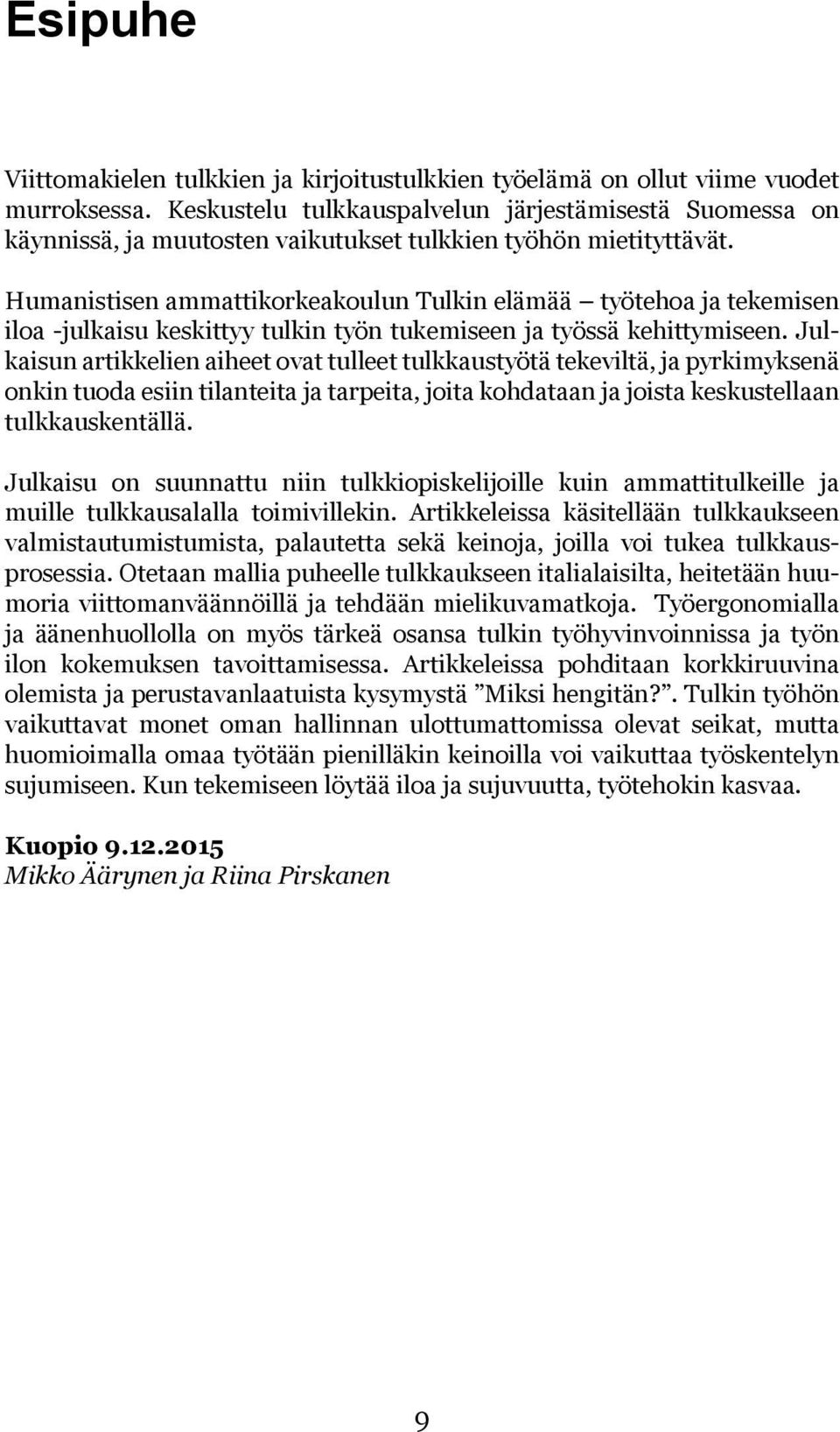 Esipuhe

Viittomakielen tulkkien ja kirjoitustulkkien työelämä on ollut viime vuodet murroksessa. Keskustelu tulkkauspalvelun järjestämisestä Suomessa on käynnissä, ja muutosten vaikutukset tulkkien työhön mietityttävät.

Humanistisen ammattikorkeakoulun Tulkin elämää – työtehoa ja tekemisen iloa -julkaisu keskittyy tulkin työn tukemiseen ja työssä kehittymiseen. Julkaisun artikkelien aiheet ovat tulleet tulkkaustyötä tekeviltä, ja pyrkimyksenä onkin tuoda esiin tilanteita ja tarpeita, joita kohdataan ja joista keskustellaan tulkkauskentällä.

Julkaisu on suunnattu niin tulkkiopiskelijoille kuin ammattitulkeille ja muille tulkkausalalla toimivillekin. Artikkeleissa käsitellään tulkkaukseen valmistautumistumista, palautetta sekä keinoja, joilla voi tukea tulkkausprosessia. Otetaan mallia puheelle tulkkaukseen italialaisilta, heitetään huumoria viittomanväännöillä ja tehdään mielikuvamatkoja. Työergonomialla ja äänenhuollolla on myös tärkeä osansa tulkin työhyvinvoinnissa ja työn ilon kokemuksen tavoittamisessa. Artikkeleissa pohditaan korkkiruuvina olemista ja perustavanlaatuista kysymystä ”Miksi hengitän?”. Tulkin työhön vaikuttavat monet oman hallinnan ulottumattomissa olevat seikat, mutta huomioimalla omaa työtään pienilläkin keinoilla voi vaikuttaa työskentelyn sujumiseen. Kun tekemiseen löytää iloa ja sujuvuutta, työtehokin kasvaa.

Kuopio 9.12.2015
Mikko Äärynen ja Riina Pirskanen

9